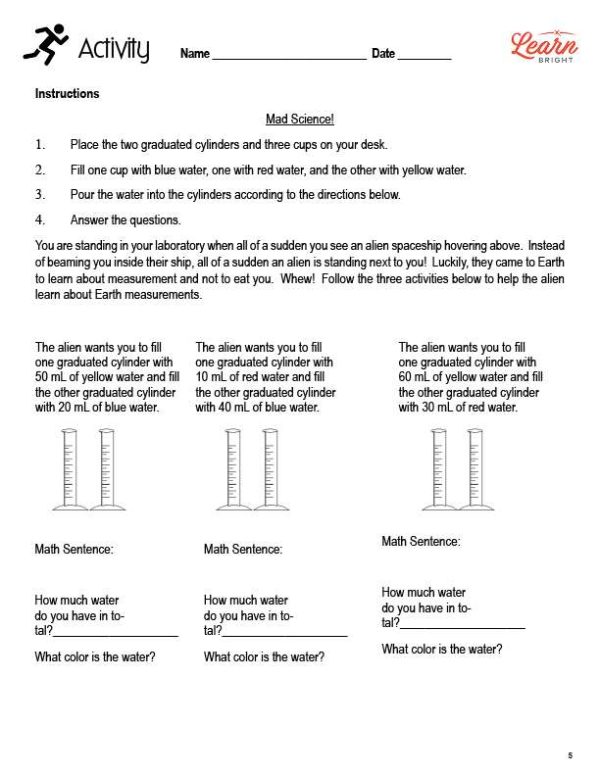 Activity Name ______________________ Date ________

Learn BRIGHT

Instructions

Mad Science!

1. Place the two graduated cylinders and three cups on your desk.

2. Fill one cup with blue water, one with red water, and the other with yellow water.

3. Pour the water into the cylinders according to the directions below.

4. Answer the questions.

You are standing in your laboratory when all of a sudden you see an alien spaceship hovering above. Instead of beaming you inside their ship, all of a sudden an alien is standing next to you! Luckily, they came to Earth to learn about measurement and not to eat you. Whew! Follow the three activities below to help the alien learn about Earth measurements.

The alien wants you to fill one graduated cylinder with 50 mL of yellow water and fill the other graduated cylinder with 20 mL of blue water.

Math Sentence:

How much water do you have in total?____________________

What color is the water?

The alien wants you to fill one graduated cylinder with 10 mL of red water and fill the other graduated cylinder with 40 mL of blue water.

Math Sentence:

How much water do you have in total?____________________

What color is the water?

The alien wants you to fill one graduated cylinder with 60 mL of yellow water and fill the other graduated cylinder with 30 mL of red water.

Math Sentence:

How much water do you have in total?____________________

What color is the water?

5